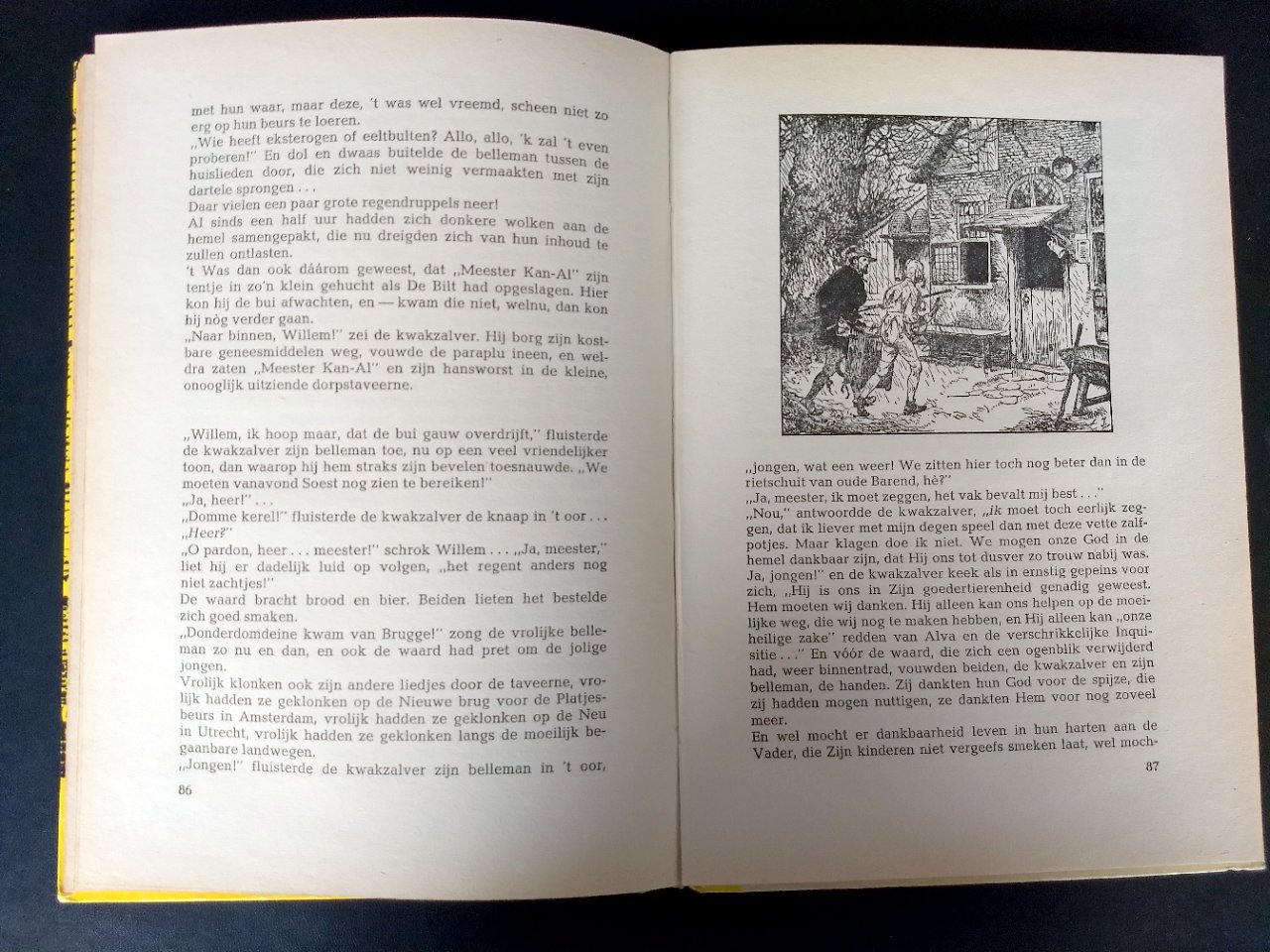 met hun waar, maar deze, 't was wel vreemd, scheen niet zo erg op hun beurs te loeren.
„Wie heeft eksterogen of eeltbulten? Allo, allo, 'k zal 't even proberen!" En dol en dwaas buitelde de belleman tussen de huislieden door, die zich niet weinig vermaakten met zijn dartele sprongen . . .
Daar vielen een paar grote regendruppels neer!
Al sinds een half uur hadden zich donkere wolken aan de hemel samengepakt, die nu dreigden zich van hun inhoud te zullen ontlasten.
't Was dan ook dáárom geweest, dat „Meester Kan-Al" zijn tentje in zo'n klein gehucht als De Bilt had opgeslagen. Hier kon hij de bui afwachten, en — kwam die niet, welnu, dan kon hij nòg verder gaan.
„Naar binnen, Willem!" zei de kwakzalver. Hij borg zijn kostbare geneesmiddelen weg, vouwde de paraplu ineen, en weldra zaten „Meester Kan-Al" en zijn hansworst in de kleine, onooglijk uitziende dorpstaveerne.

„Willem, ik hoop maar, dat de bui gauw overdrijft," fluisterde de kwakzalver zijn belleman toe, nu op een veel vriendelijker toon, dan waarop hij hem straks zijn bevelen toesnauwde. „We moeten vanavond Soest nog zien te bereiken!"
„Ja, heer!" . . .
„Domme kerel!" fluisterde de kwakzalver de knaap in 't oor . . . „Heer?"
„O pardon, heer . . . meester!" schrok Willem . . . „Ja, meester," liet hij er dadelijk luid op volgen, „het regent anders nog niet zachtjes!"
De waard bracht brood en bier. Beiden lieten het bestelde zich goed smaken.
„Donderdomdeine kwam van Brugge!" zong de vrolijke belleman zo nu en dan, en ook de waard had pret om de jolige jongen.
Vrolijk klonken ook zijn andere liedjes door de taveerne, vrolijk hadden ze geklonken op de Nieuwe brug voor de Platjesbeurs in Amsterdam, vrolijk hadden ze geklonken op de Neu in Utrecht, vrolijk hadden ze geklonken langs de moeilijk begaanbare landwegen.
„Jongen!" fluisterde de kwakzalver zijn belleman in 't oor,
86

„jongen, wat een weer! We zitten hier toch nog beter dan in de rietschuit van oude Barend, hè?"
„Ja, meester, ik moet zeggen, het vak bevalt mij best . . ."
„Nou," antwoordde de kwakzalver, „ik moet toch eerlijk zeggen, dat ik liever met mijn degen speel dan met deze vette zalfpotjes. Maar klagen doe ik niet. We mogen onze God in de hemel dankbaar zijn, dat Hij ons tot dusver zo trouw nabij was. Ja, jongen!" en de kwakzalver keek als in ernstig gepeins voor zich, „Hij is ons in Zijn goedertierenheid genadig geweest. Hem moeten wij danken. Hij alleen kan ons helpen op de moeilijke weg, die wij nog te maken hebben, en Hij alleen kan „onze heilige zake" redden van Alva en de verschrikkelijke Inquisitie . . ." En vóór de waard, die zich een ogenblik verwijderd had, weer binnentrad, vouwden beiden, de kwakzalver en zijn belleman, de handen. Zij dankten hun God voor de spijze, die zij hadden mogen nuttigen, ze dankten Hem voor nog zoveel meer.
En wel mocht er dankbaarheid leven in hun harten aan de Vader, die Zijn kinderen niet vergeefs smeken laat, wel moch-
87